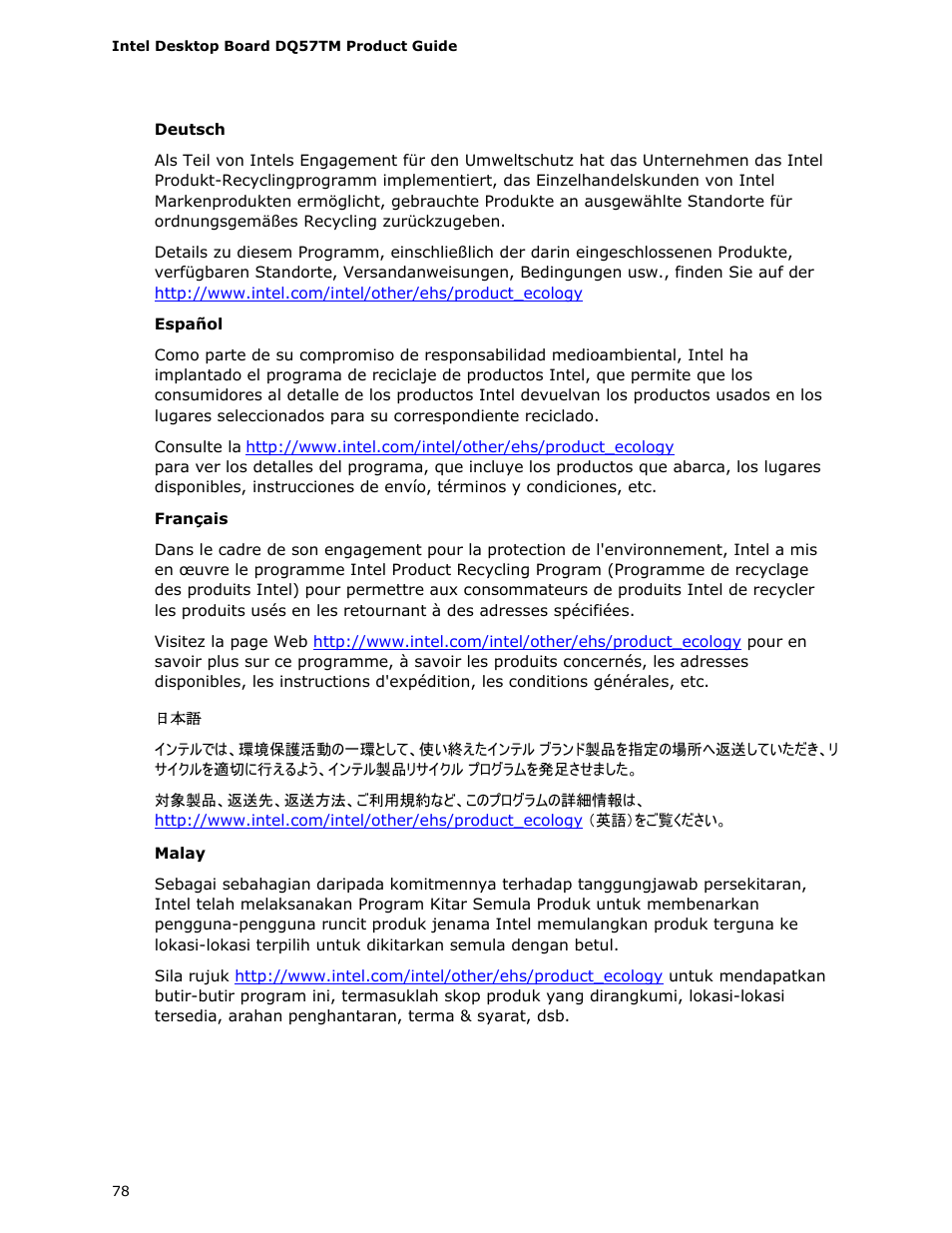 Intel Desktop Board DQ57TM Product Guide

Deutsch

Als Teil von Intels Engagement für den Umweltschutz hat das Unternehmen das Intel Produkt-Recyclingprogramm implementiert, das Einzelhandelskunden von Intel Markenprodukten ermöglicht, gebrauchte Produkte an ausgewählte Standorte für ordnungsgemäßes Recycling zurückzugeben.

Details zu diesem Programm, einschließlich der darin eingeschlossenen Produkte, verfügbaren Standorte, Versandanweisungen, Bedingungen usw., finden Sie auf der http://www.intel.com/intel/other/ehs/product_ecology

Español

Como parte de su compromiso de responsabilidad medioambiental, Intel ha implantado el programa de reciclaje de productos Intel, que permite que los consumidores al detalle de los productos Intel devuelvan los productos usados en los lugares seleccionados para su correspondiente reciclado.

Consulte la http://www.intel.com/intel/other/ehs/product_ecology para ver los detalles del programa, que incluye los productos que abarca, los lugares disponibles, instrucciones de envío, términos y condiciones, etc.

Français

Dans le cadre de son engagement pour la protection de l'environnement, Intel a mis en œuvre le programme Intel Product Recycling Program (Programme de recyclage des produits Intel) pour permettre aux consommateurs de produits Intel de recycler les produits usés en les retournant à des adresses spécifiées.

Visitez la page Web http://www.intel.com/intel/other/ehs/product_ecology pour en savoir plus sur ce programme, à savoir les produits concernés, les adresses disponibles, les instructions d'expédition, les conditions générales, etc.

日本語

インテルでは、環境保護活動の一環として、使い終えたインテル ブランド製品を指定の場所へ返送していただき、リサイクルを適切に行えるよう、インテル製品リサイクル プログラムを発足させました。

対象製品、返送先、返送方法、ご利用規約など、このプログラムの詳細情報は、http://www.intel.com/intel/other/ehs/product_ecology （英語）をご覧ください。

Malay

Sebagai sebahagian daripada komitmennya terhadap tanggungjawab persekitaran, Intel telah melaksanakan Program Kitar Semula Produk untuk membenarkan pengguna-pengguna runcit produk jenama Intel memulangkan produk terguna ke lokasi-lokasi terpilih untuk dikitarkan semula dengan betul.

Sila rujuk http://www.intel.com/intel/other/ehs/product_ecology untuk mendapatkan butir-butir program ini, termasuklah skop produk yang dirangkumi, lokasi-lokasi tersedia, arahan penghantaran, terma & syarat, dsb.

78